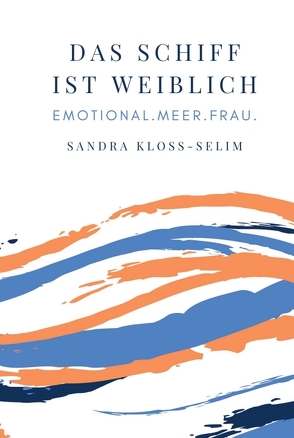 DAS SCHIFF IST WEIBLICH

EMOTIONAL.MEER.FRAU.

SANDRA KLOSS-SELIM